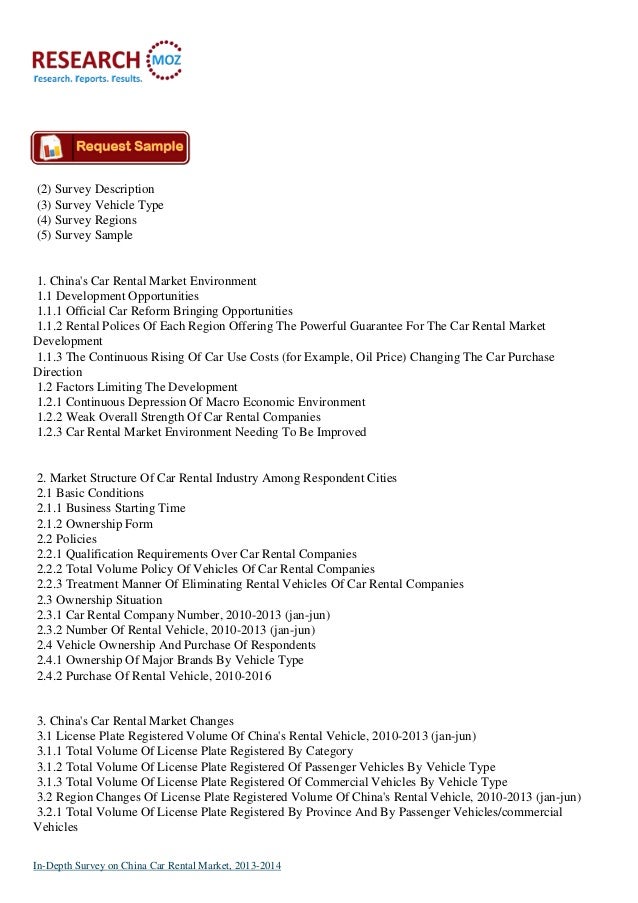 RESEARCH MOZ
Research. Reports. Results.

Request Sample

(2) Survey Description
(3) Survey Vehicle Type
(4) Survey Regions
(5) Survey Sample

1. China's Car Rental Market Environment
1.1 Development Opportunities
1.1.1 Official Car Reform Bringing Opportunities
1.1.2 Rental Polices Of Each Region Offering The Powerful Guarantee For The Car Rental Market Development
1.1.3 The Continuous Rising Of Car Use Costs (for Example, Oil Price) Changing The Car Purchase Direction
1.2 Factors Limiting The Development
1.2.1 Continuous Depression Of Macro Economic Environment
1.2.2 Weak Overall Strength Of Car Rental Companies
1.2.3 Car Rental Market Environment Needing To Be Improved

2. Market Structure Of Car Rental Industry Among Respondent Cities
2.1 Basic Conditions
2.1.1 Business Starting Time
2.1.2 Ownership Form
2.2 Policies
2.2.1 Qualification Requirements Over Car Rental Companies
2.2.2 Total Volume Policy Of Vehicles Of Car Rental Companies
2.2.3 Treatment Manner Of Eliminating Rental Vehicles Of Car Rental Companies
2.3 Ownership Situation
2.3.1 Car Rental Company Number, 2010-2013 (jan-jun)
2.3.2 Number Of Rental Vehicle, 2010-2013 (jan-jun)
2.4 Vehicle Ownership And Purchase Of Respondents
2.4.1 Ownership Of Major Brands By Vehicle Type
2.4.2 Purchase Of Rental Vehicle, 2010-2016

3. China's Car Rental Market Changes
3.1 License Plate Registered Volume Of China's Rental Vehicle, 2010-2013 (jan-jun)
3.1.1 Total Volume Of License Plate Registered By Category
3.1.2 Total Volume Of License Plate Registered Of Passenger Vehicles By Vehicle Type
3.1.3 Total Volume Of License Plate Registered Of Commercial Vehicles By Vehicle Type
3.2 Region Changes Of License Plate Registered Volume Of China's Rental Vehicle, 2010-2013 (jan-jun)
3.2.1 Total Volume Of License Plate Registered By Province And By Passenger Vehicles/commercial Vehicles

In-Depth Survey on China Car Rental Market, 2013-2014